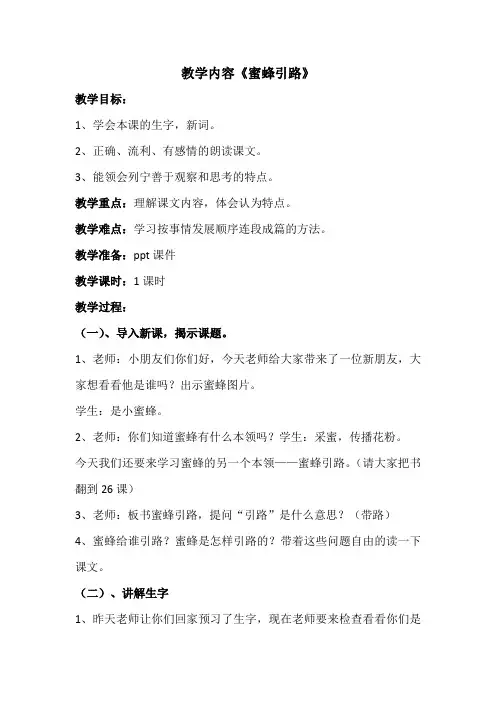 教学内容《蜜蜂引路》

教学目标：

1、学会本课的生字，新词。

2、正确、流利、有感情的朗读课文。

3、能领会列宁善于观察和思考的特点。

教学重点：理解课文内容，体会认为特点。

教学难点：学习按事情发展顺序连段成篇的方法。

教学准备：ppt 课件

教学课时：1 课时

教学过程：

（一）、导入新课，揭示课题。

1、老师：小朋友们你们好，今天老师给大家带来了一位新朋友，大家想看看他是谁吗？出示蜜蜂图片。

学生：是小蜜蜂。

2、老师：你们知道蜜蜂有什么本领吗？学生：采蜜，传播花粉。

今天我们还要来学习蜜蜂的另一个本领——蜜蜂引路。（请大家把书翻到 26 课）

3、老师：板书蜜蜂引路，提问“引路”是什么意思？（带路）

4、蜜蜂给谁引路？蜜蜂是怎样引路的？带着这些问题自由的读一下课文。

（二）、讲解生字

1、昨天老师让你们回家预习了生字，现在老师要来检查看看你们是